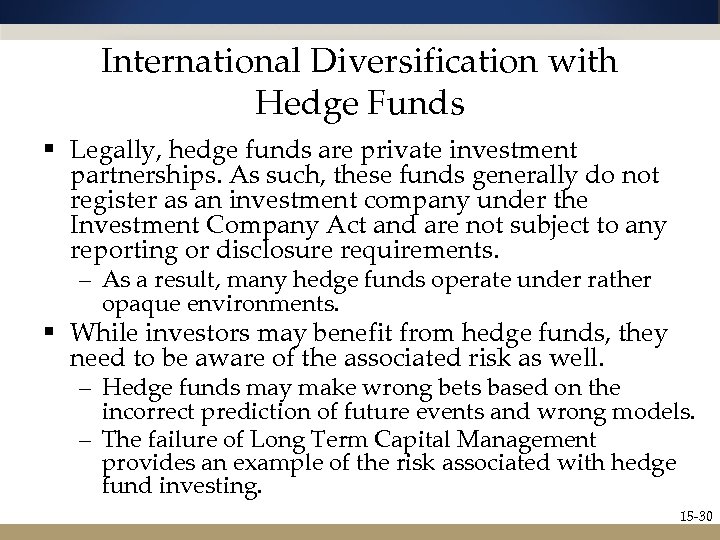 International Diversification with Hedge Funds

▪ Legally, hedge funds are private investment partnerships. As such, these funds generally do not register as an investment company under the Investment Company Act and are not subject to any reporting or disclosure requirements.

– As a result, many hedge funds operate under rather opaque environments.

▪ While investors may benefit from hedge funds, they need to be aware of the associated risk as well.

– Hedge funds may make wrong bets based on the incorrect prediction of future events and wrong models.

– The failure of Long Term Capital Management provides an example of the risk associated with hedge fund investing.

15-30